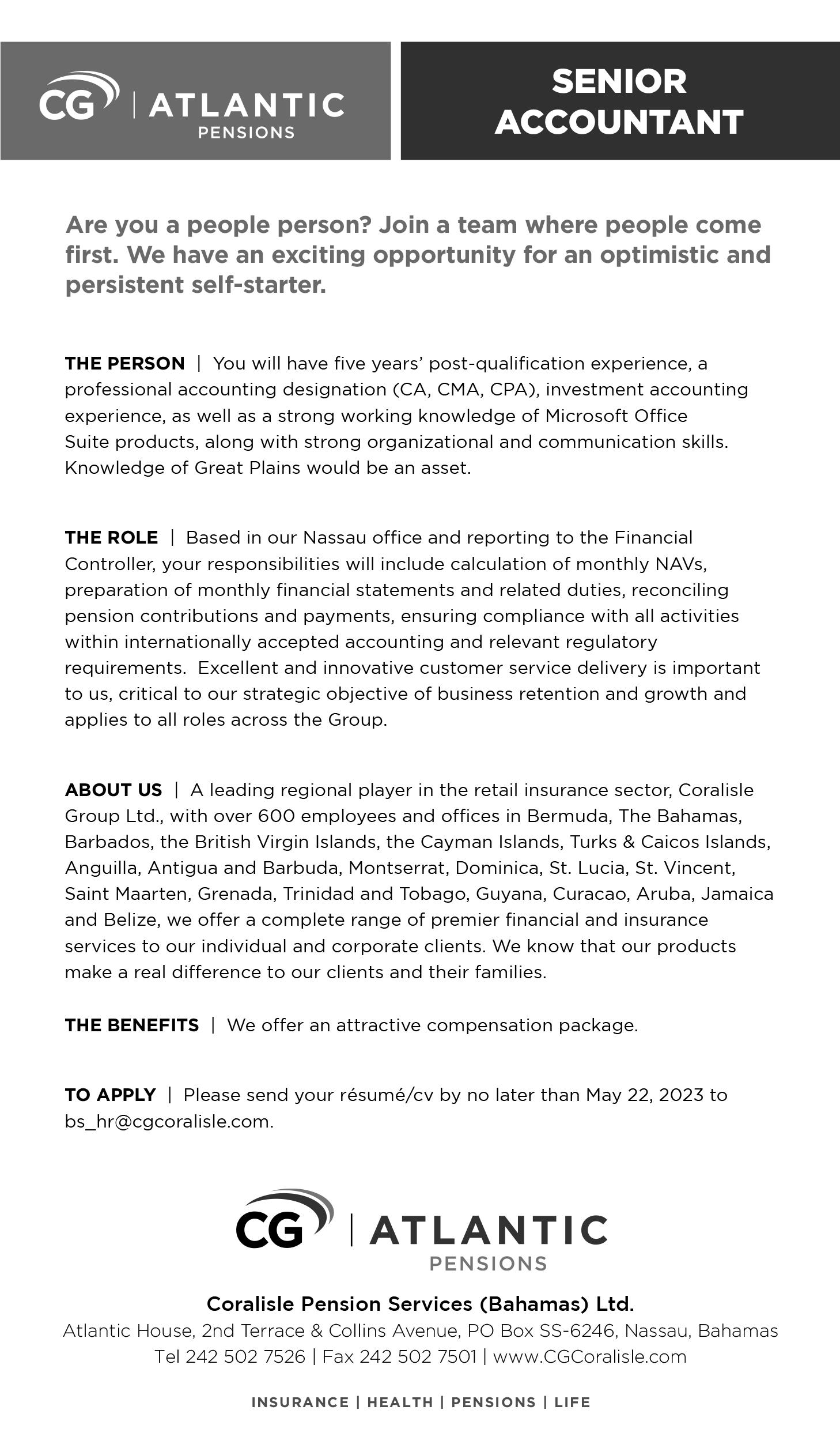 CG | ATLANTIC PENSIONS

SENIOR ACCOUNTANT

Are you a people person? Join a team where people come first. We have an exciting opportunity for an optimistic and persistent self-starter.

THE PERSON | You will have five years' post-qualification experience, a professional accounting designation (CA, CMA, CPA), investment accounting experience, as well as a strong working knowledge of Microsoft Office Suite products, along with strong organizational and communication skills. Knowledge of Great Plains would be an asset.

THE ROLE | Based in our Nassau office and reporting to the Financial Controller, your responsibilities will include calculation of monthly NAVs, preparation of monthly financial statements and related duties, reconciling pension contributions and payments, ensuring compliance with all activities within internationally accepted accounting and relevant regulatory requirements. Excellent and innovative customer service delivery is important to us, critical to our strategic objective of business retention and growth and applies to all roles across the Group.

ABOUT US | A leading regional player in the retail insurance sector, Coralisle Group Ltd., with over 600 employees and offices in Bermuda, The Bahamas, Barbados, the British Virgin Islands, the Cayman Islands, Turks & Caicos Islands, Anguilla, Antigua and Barbuda, Montserrat, Dominica, St. Lucia, St. Vincent, Saint Maarten, Grenada, Trinidad and Tobago, Guyana, Curacao, Aruba, Jamaica and Belize, we offer a complete range of premier financial and insurance services to our individual and corporate clients. We know that our products make a real difference to our clients and their families.

THE BENEFITS | We offer an attractive compensation package.

TO APPLY | Please send your résumé/cv by no later than May 22, 2023 to bs_hr@cgcoralisle.com.

CG | ATLANTIC PENSIONS

Coralisle Pension Services (Bahamas) Ltd.
Atlantic House, 2nd Terrace & Collins Avenue, PO Box SS-6246, Nassau, Bahamas
Tel 242 502 7526 | Fax 242 502 7501 | www.CGCoralisle.com

INSURANCE | HEALTH | PENSIONS | LIFE